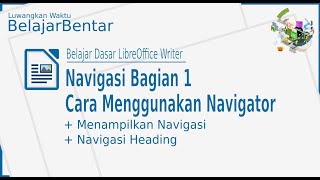 Luwangkan Waktu
BelajarBentar

Belajar Dasar LibreOffice Writer

Navigasi Bagian 1
Cara Menggunakan Navigator

+ Menampilkan Navigasi
+ Navigasi Heading